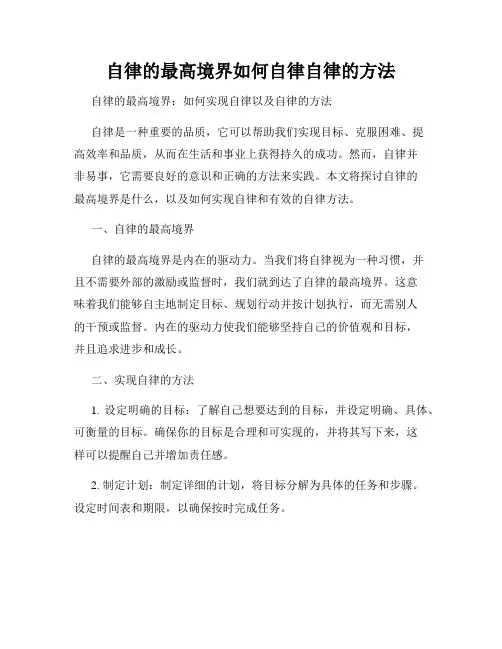 自律的最高境界如何自律自律的方法

自律的最高境界：如何实现自律以及自律的方法

自律是一种重要的品质，它可以帮助我们实现目标、克服困难、提高效率和品质，从而在生活和事业上获得持久的成功。然而，自律并非易事，它需要良好的意识和正确的方法来实践。本文将探讨自律的最高境界是什么，以及如何实现自律和有效的自律方法。

一、自律的最高境界

自律的最高境界是内在的驱动力。当我们将自律视为一种习惯，并且不需要外部的激励或监督时，我们就到达了自律的最高境界。这意味着我们能够自主地制定目标、规划行动并按计划执行，而无需别人的干预或监督。内在的驱动力使我们能够坚持自己的价值观和目标，并且追求进步和成长。

二、实现自律的方法

1. 设定明确的目标：了解自己想要达到的目标，并设定明确、具体、可衡量的目标。确保你的目标是合理和可实现的，并将其写下来，这样可以提醒自己并增加责任感。

2. 制定计划：制定详细的计划，将目标分解为具体的任务和步骤。设定时间表和期限，以确保按时完成任务。